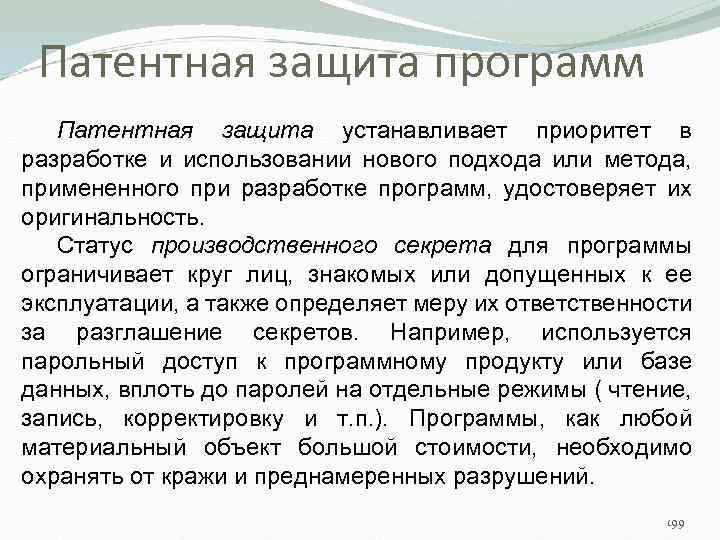 Патентная защита программ

Патентная защита устанавливает приоритет в разработке и использовании нового подхода или метода, примененного при разработке программ, удостоверяет их оригинальность.

Статус производственного секрета для программы ограничивает круг лиц, знакомых или допущенных к ее эксплуатации, а также определяет меру их ответственности за разглашение секретов. Например, используется парольный доступ к программному продукту или базе данных, вплоть до паролей на отдельные режимы ( чтение, запись, корректировку и т.п.). Программы, как любой материальный объект большой стоимости, необходимо охранять от кражи и преднамеренных разрушений.

199